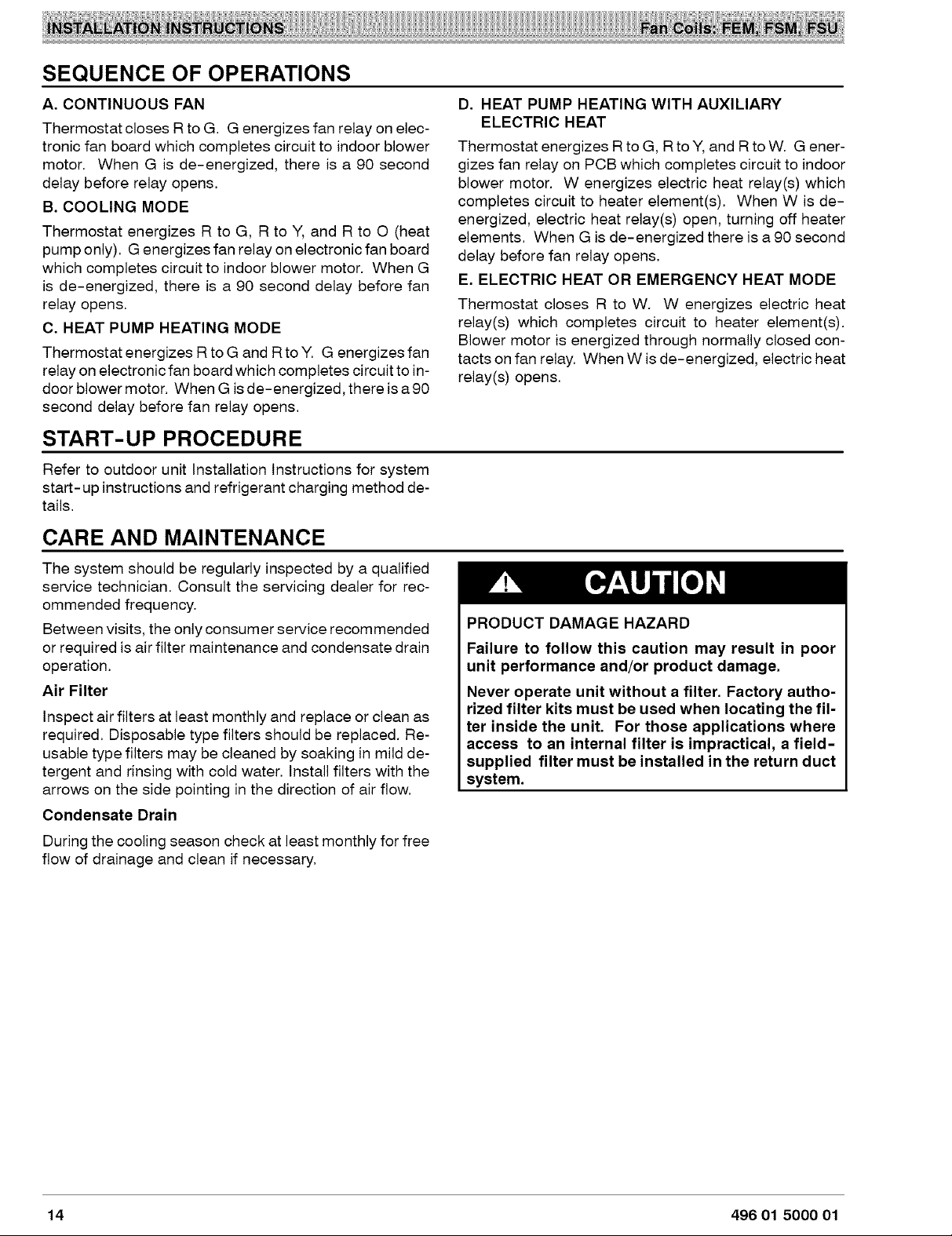 INSTALLATION INSTRUCTIONS Fan Coils: FEM, FSM, FSU

SEQUENCE OF OPERATIONS

A. CONTINUOUS FAN

Thermostat closes R to G. G energizes fan relay on electronic fan board which completes circuit to indoor blower motor. When G is de-energized, there is a 90 second delay before relay opens.

B. COOLING MODE

Thermostat energizes R to G, R to Y, and R to O (heat pump only). G energizes fan relay on electronic fan board which completes circuit to indoor blower motor. When G is de-energized, there is a 90 second delay before fan relay opens.

C. HEAT PUMP HEATING MODE

Thermostat energizes R to G and R to Y. G energizes fan relay on electronic fan board which completes circuit to indoor blower motor. When G is de-energized, there is a 90 second delay before fan relay opens.

D. HEAT PUMP HEATING WITH AUXILIARY ELECTRIC HEAT

Thermostat energizes R to G, R to Y, and R to W. G energizes fan relay on PCB which completes circuit to indoor blower motor. W energizes electric heat relay(s) which completes circuit to heater element(s). When W is de-energized, electric heat relay(s) open, turning off heater elements. When G is de-energized there is a 90 second delay before fan relay opens.

E. ELECTRIC HEAT OR EMERGENCY HEAT MODE

Thermostat closes R to W. W energizes electric heat relay(s) which completes circuit to heater element(s). Blower motor is energized through normally closed contacts on fan relay. When W is de-energized, electric heat relay(s) opens.

START-UP PROCEDURE

Refer to outdoor unit Installation Instructions for system start-up instructions and refrigerant charging method details.

CARE AND MAINTENANCE

The system should be regularly inspected by a qualified service technician. Consult the servicing dealer for recommended frequency.

Between visits, the only consumer service recommended or required is air filter maintenance and condensate drain operation.

Air Filter

Inspect air filters at least monthly and replace or clean as required. Disposable type filters should be replaced. Reusable type filters may be cleaned by soaking in mild detergent and rinsing with cold water. Install filters with the arrows on the side pointing in the direction of air flow.

Condensate Drain

During the cooling season check at least monthly for free flow of drainage and clean if necessary.

CAUTION

PRODUCT DAMAGE HAZARD

Failure to follow this caution may result in poor unit performance and/or product damage.

Never operate unit without a filter. Factory authorized filter kits must be used when locating the filter inside the unit. For those applications where access to an internal filter is impractical, a field-supplied filter must be installed in the return duct system.

14

496 01 5000 01